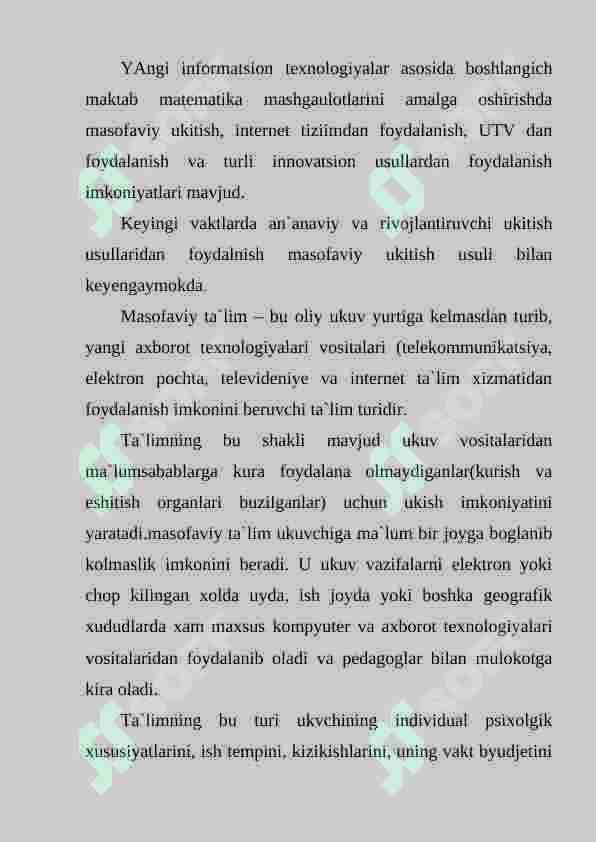 YAngi informatsion texnologiyalar asosida boshlangich maktab matematika mashgaulotlarini amalga oshirishda masofaviy ukitish, internet tiziimdan foydalanish, UTV dan foydalanish va turli innovatsion usullardan foydalanish imkoniyatlari mavjud.

Keyingi vaktlarda an`anaviy va rivojlantiruvchi ukitish usullaridan foydalnish masofaviy ukitish usuli bilan keyengaymokda.

Masofaviy ta`lim – bu oliy ukuv yurtiga kelmasdan turib, yangi axborot texnologiyalari vositalari (telekommunikatsiya, elektron pochta, televideniye va internet ta`lim xizmatidan foydalanish imkonini beruvchi ta`lim turidir.

Ta`limning bu shakli mavjud ukuv vositalaridan ma`lumsabablarga kura foydalana olmaydiganlar(kurish va eshitish organlari buzilganlar) uchun ukish imkoniyatini yaratadi.masofaviy ta`lim ukuvchiga ma`lum bir joyga boglanib kolmaslik imkonini beradi. U ukuv vazifalarni elektron yoki chop kilingan xolda uyda, ish joyda yoki boshka geografik xududlarda xam maxsus kompyuter va axborot texnologiyalari vositalaridan foydalanib oladi va pedagoglar bilan mulokotga kira oladi.

Ta`limning bu turi ukvchining individual psixolgik xususiyatlarini, ish tempini, kizikishlarini, uning vakt byudjetini